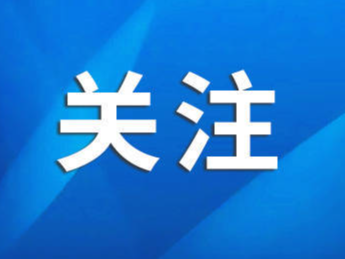 关注